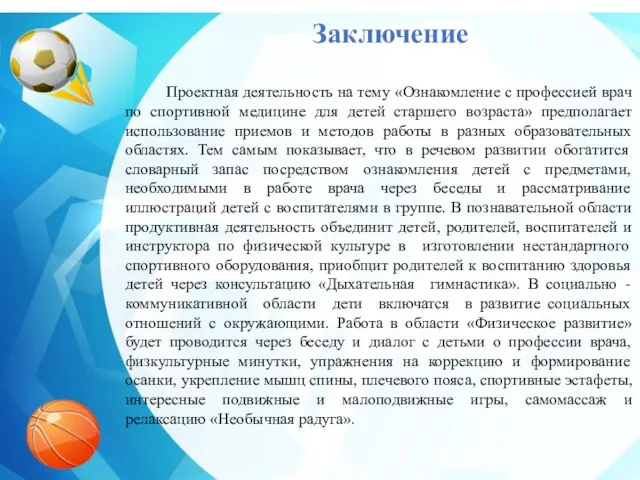 Заключение

Проектная деятельность на тему «Ознакомление с профессией врач по спортивной медицине для детей старшего возраста» предполагает использование приемов и методов работы в разных образовательных областях. Тем самым показывает, что в речевом развитии обогатится словарный запас посредством ознакомления детей с предметами, необходимыми в работе врача через беседы и рассматривание иллюстраций детей с воспитателями в группе. В познавательной области продуктивная деятельность объединит детей, родителей, воспитателей и инструктора по физической культуре в изготовлении нестандартного спортивного оборудования, приобщит родителей к воспитанию здоровья детей через консультацию «Дыхательная гимнастика». В социально - коммуникативной области дети включатся в развитие социальных отношений с окружающими. Работа в области «Физическое развитие» будет проводится через беседу и диалог с детьми о профессии врача, физкультурные минутки, упражнения на коррекцию и формирование осанки, укрепление мышц спины, плечевого пояса, спортивные эстафеты, интересные подвижные и малоподвижные игры, самомассаж и релаксацию «Необычная радуга».